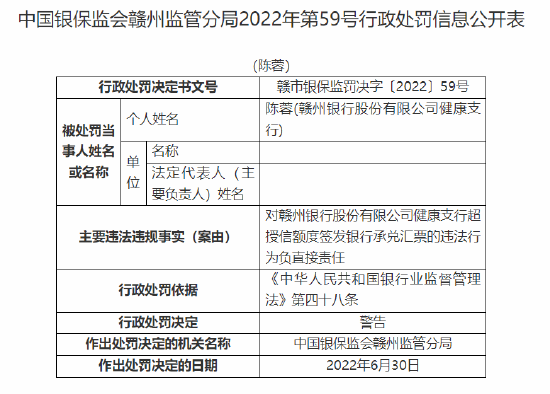 中国银保监会赣州监管分局2022年第59号行政处罚信息公开表

(陈蓉)

| 行政处罚决定书文号 | | | 赣市银保监罚决字〔2022〕59号 |
|---|---|---|---|
| 被处罚当事人姓名或名称 | 个人姓名 | | 陈蓉(赣州银行股份有限公司健康支行) |
| | 单位 | 名称 | |
| | | 法定代表人（主要负责人）姓名 | |
| 主要违法违规事实（案由） | | | 对赣州银行股份有限公司健康支行超授信额度签发银行承兑汇票的违法行为负直接责任 |
| 行政处罚依据 | | | 《中华人民共和国银行业监督管理法》第四十八条 |
| 行政处罚决定 | | | 警告 |
| 作出处罚决定的机关名称 | | | 中国银保监会赣州监管分局 |
| 作出处罚决定的日期 | | | 2022年6月30日 |